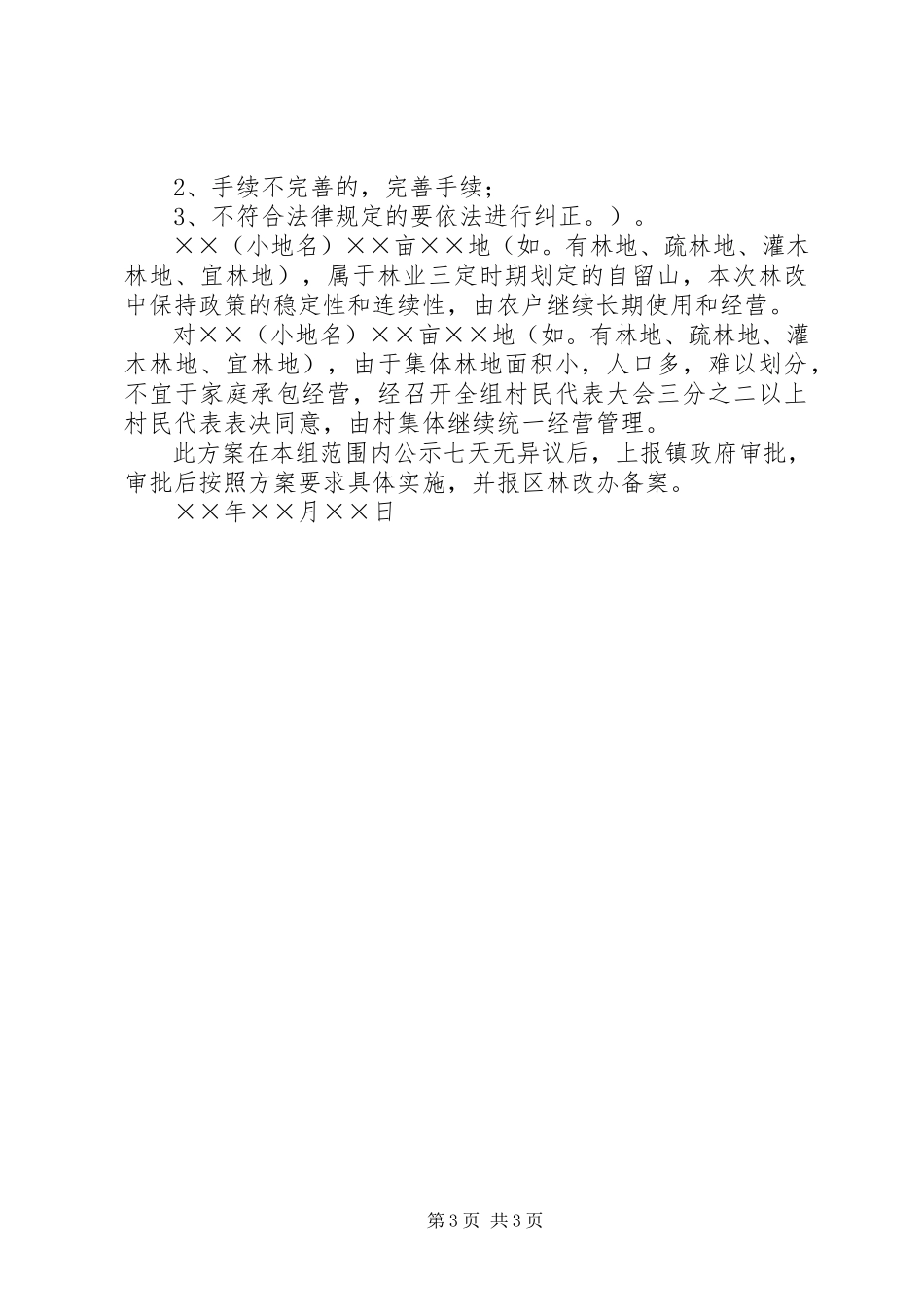 2、手续不完善的，完善手续；

3、不符合法律规定的要依法进行纠正。）。

××（小地名）××亩××地（如。有林地、疏林地、灌木林地、宜林地），属于林业三定时期划定的自留山，本次林改中保持政策的稳定性和连续性，由农户继续长期使用和经营。

对××（小地名）××亩××地（如。有林地、疏林地、灌木林地、宜林地），由于集体林地面积小，人口多，难以划分，不宜于家庭承包经营，经召开全组村民代表大会三分之二以上村民代表表决同意，由村集体继续统一经营管理。

此方案在本组范围内公示七天无异议后，上报镇政府审批，审批后按照方案要求具体实施，并报区林改办备案。

××年××月××日

第3页 共3页